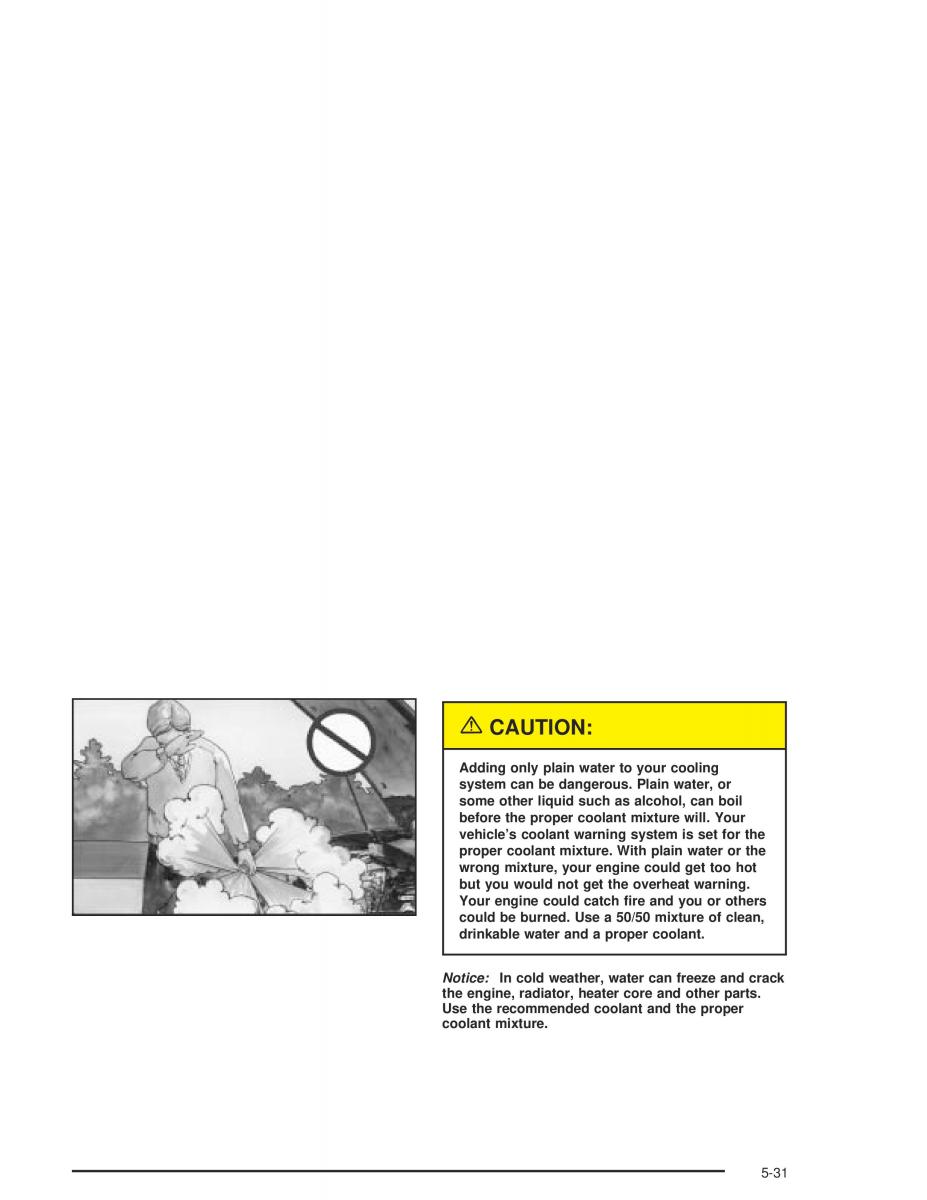 CAUTION:

Adding only plain water to your cooling system can be dangerous. Plain water, or some other liquid such as alcohol, can boil before the proper coolant mixture will. Your vehicle's coolant warning system is set for the proper coolant mixture. With plain water or the wrong mixture, your engine could get too hot but you would not get the overheat warning. Your engine could catch fire and you or others could be burned. Use a 50/50 mixture of clean, drinkable water and a proper coolant.

Notice: In cold weather, water can freeze and crack the engine, radiator, heater core and other parts. Use the recommended coolant and the proper coolant mixture.

5-31